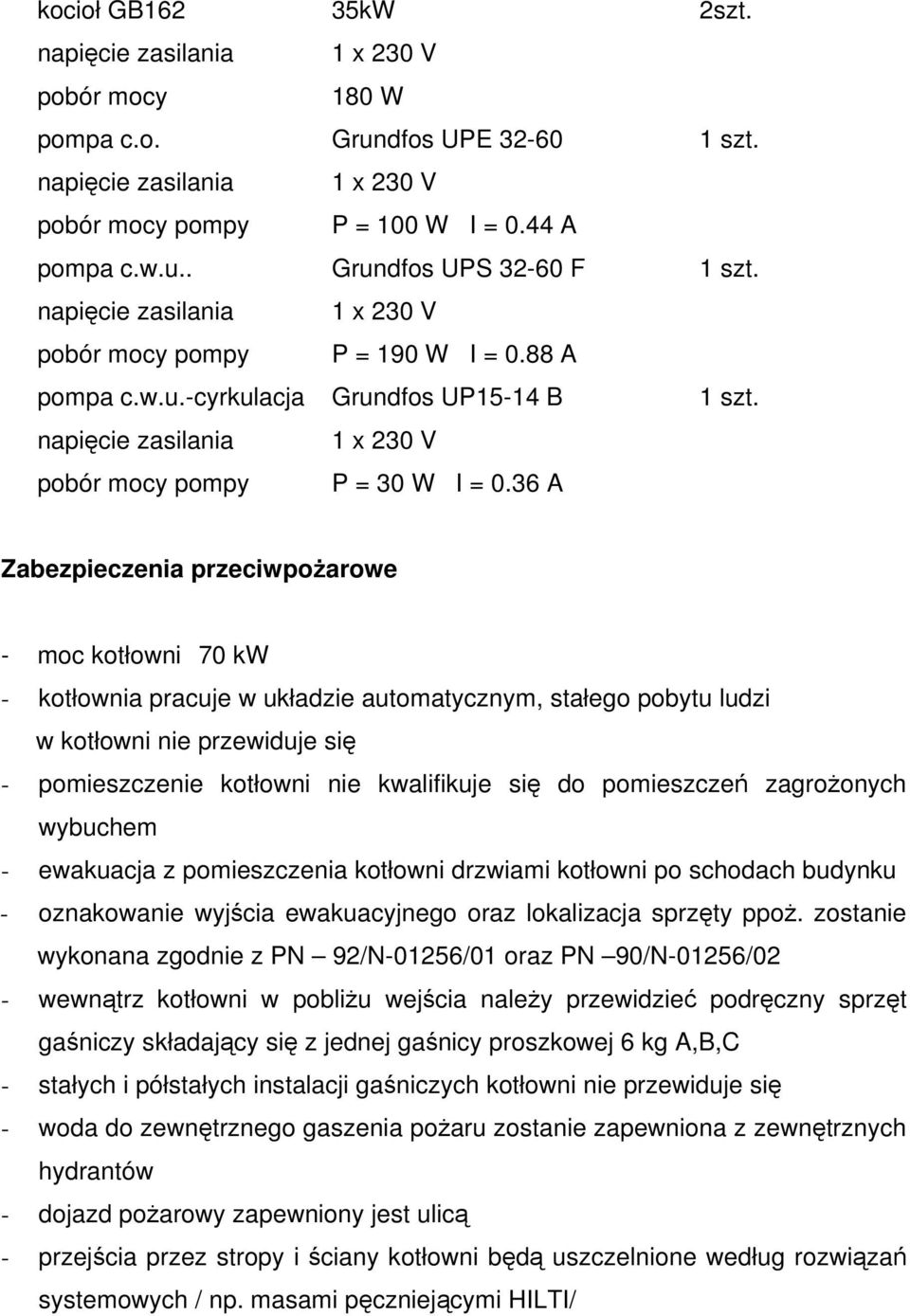 kocioł GB162 35kW 2szt.
napięcie zasilania 1 x 230 V
pobór mocy 180 W
pompa c.o. Grundfos UPE 32-60 1 szt.
napięcie zasilania 1 x 230 V
pobór mocy pompy P = 100 W I = 0.44 A
pompa c.w.u.. Grundfos UPS 32-60 F 1 szt.
napięcie zasilania 1 x 230 V
pobór mocy pompy P = 190 W I = 0.88 A
pompa c.w.u.-cyrkulacja Grundfos UP15-14 B 1 szt.
napięcie zasilania 1 x 230 V
pobór mocy pompy P = 30 W I = 0.36 A

Zabezpieczenia przeciwpożarowe

- moc kotłowni 70 kW
- kotłownia pracuje w układzie automatycznym, stałego pobytu ludzi w kotłowni nie przewiduje się
- pomieszczenie kotłowni nie kwalifikuje się do pomieszczeń zagrożonych wybuchem
- ewakuacja z pomieszczenia kotłowni drzwiami kotłowni po schodach budynku
- oznakowanie wyjścia ewakuacyjnego oraz lokalizacja sprzęty ppoż. zostanie wykonana zgodnie z PN – 92/N-01256/01 oraz PN –90/N-01256/02
- wewnątrz kotłowni w pobliżu wejścia należy przewidzieć podręczny sprzęt gaśniczy składający się z jednej gaśnicy proszkowej 6 kg A,B,C
- stałych i półstałych instalacji gaśniczych kotłowni nie przewiduje się
- woda do zewnętrznego gaszenia pożaru zostanie zapewniona z zewnętrznych hydrantów
- dojazd pożarowy zapewniony jest ulicą
- przejścia przez stropy i ściany kotłowni będą uszczelnione według rozwiązań systemowych / np. masami pęczniejącymi HILTI/